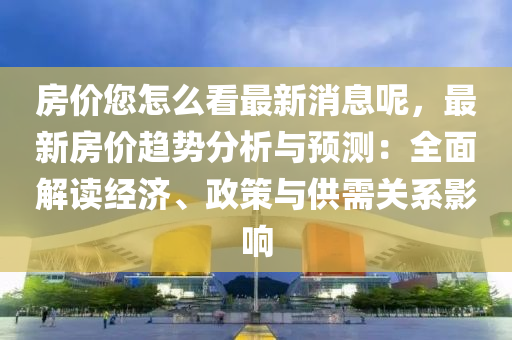 房价您怎么看最新消息呢，最新房价趋势分析与预测：全面解读经济、政策与供需关系影响